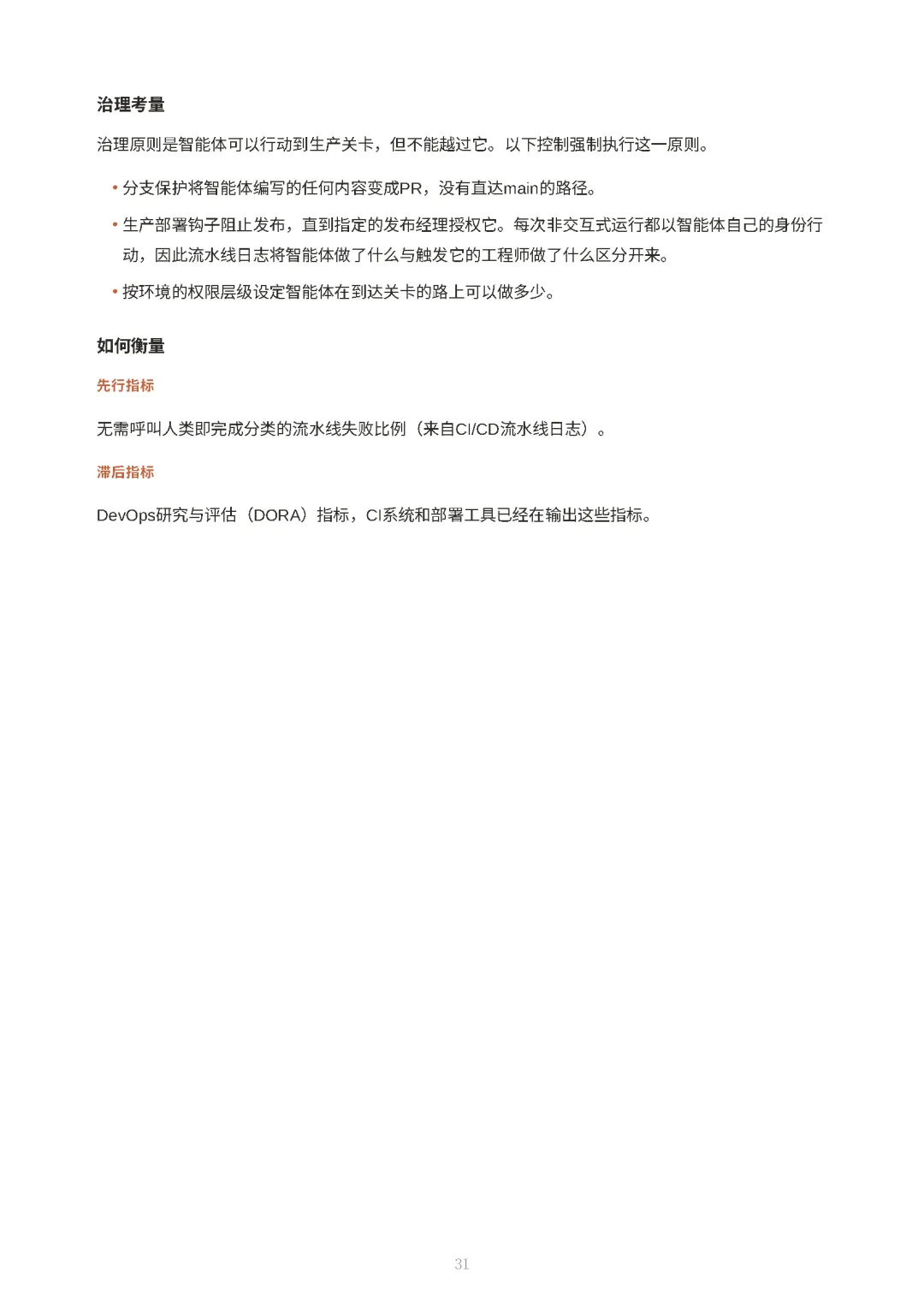 治理考量

治理原则是智能体可以行动到生产关卡，但不能越过它。以下控制强制执行这一原则。

• 分支保护将智能体编写的任何内容变成PR，没有直达main的路径。

• 生产部署钩子阻止发布，直到指定的发布经理授权它。每次非交互式运行都以智能体自己的身份行动，因此流水线日志将智能体做了什么与触发它的工程师做了什么区分开来。

• 按环境的权限层级设定智能体在到达关卡的路上可以做多少。

如何衡量

先行指标

无需呼叫人类即完成分类的流水线失败比例（来自CI/CD流水线日志）。

滞后指标

DevOps研究与评估（DORA）指标，CI系统和部署工具已经在输出这些指标。

31